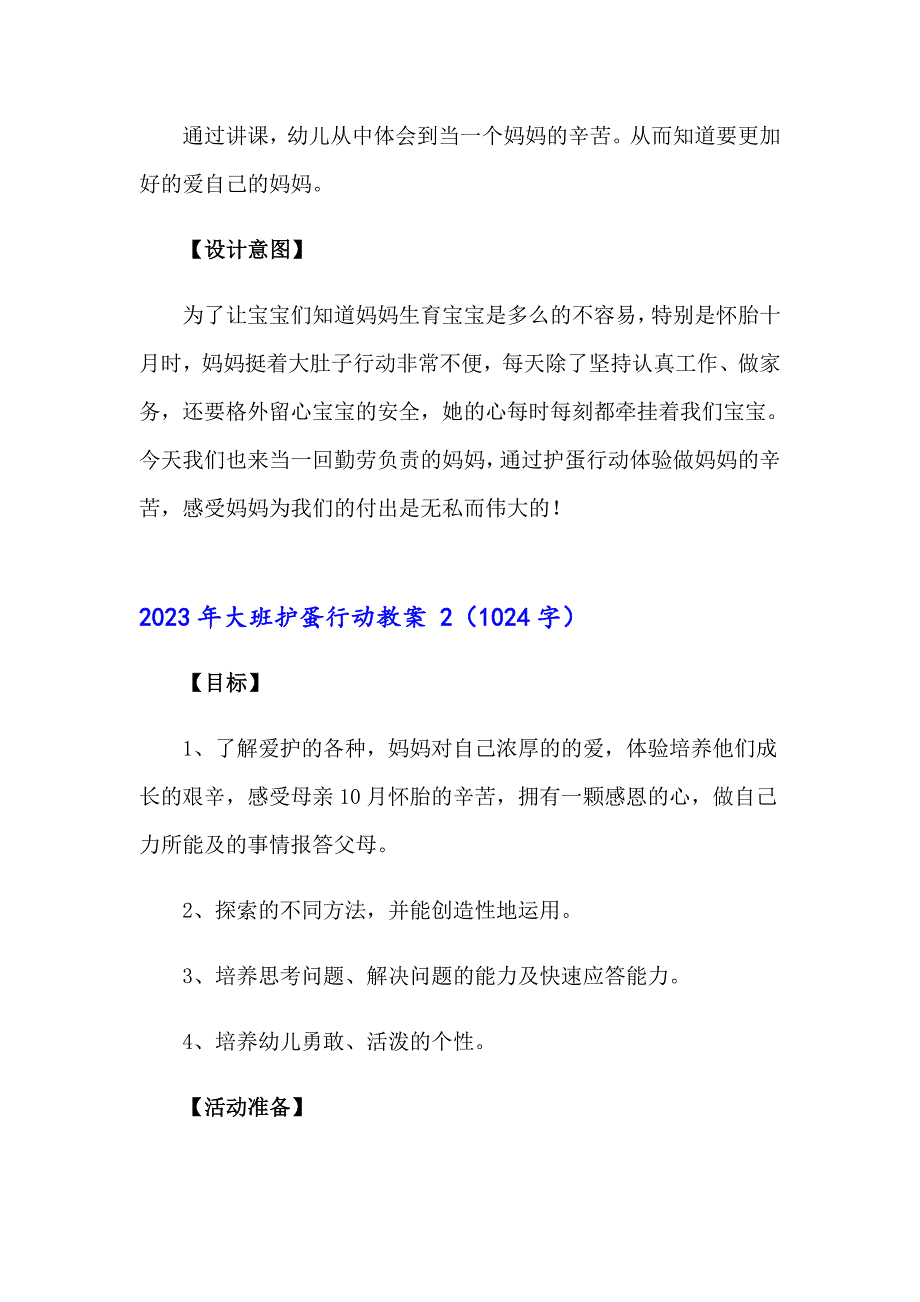 通过讲课，幼儿从中体会到当一个妈妈的辛苦。从而知道要更加好的爱自己的妈妈。

【设计意图】

为了让宝宝们知道妈妈生育宝宝是多么的不容易，特别是怀胎十月时，妈妈挺着大肚子行动非常不便，每天除了坚持认真工作、做家务，还要格外留心宝宝的安全，她的心每时每刻都牵挂着我们宝宝。今天我们也来当一回勤劳负责的妈妈，通过护蛋行动体验做妈妈的辛苦，感受妈妈为我们的付出是无私而伟大的！

2023年大班护蛋行动教案 2（1024字）

【目标】

1、了解爱护的各种，妈妈对自己浓厚的的爱，体验培养他们成长的艰辛，感受母亲10月怀胎的辛苦，拥有一颗感恩的心，做自己力所能及的事情报答父母。

2、探索的不同方法，并能创造性地运用。

3、培养思考问题、解决问题的能力及快速应答能力。

4、培养幼儿勇敢、活泼的个性。

【活动准备】